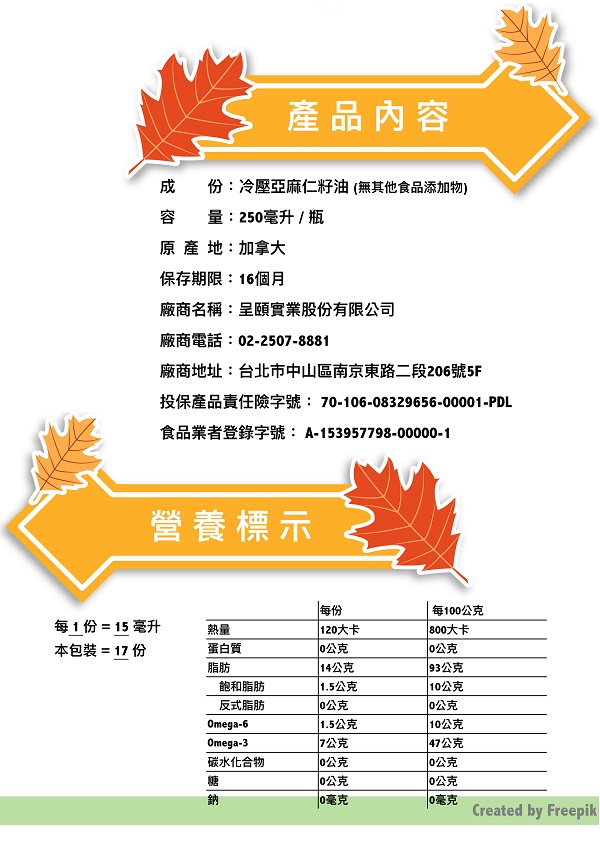 產品內容

成　　份：冷壓亞麻仁籽油 (無其他食品添加物)

容　　量：250毫升 / 瓶

原 產 地：加拿大

保存期限：16個月

廠商名稱：呈頤實業股份有限公司

廠商電話：02-2507-8881

廠商地址：台北市中山區南京東路二段206號5F

投保產品責任險字號： 70-106-08329656-00001-PDL

食品業者登錄字號： A-153957798-00000-1

營養標示

每 1 份 = 15 毫升
本包裝 = 17 份

| | 每份 | 每100公克 |
|---|---|---|
| 熱量 | 120大卡 | 800大卡 |
| 蛋白質 | 0公克 | 0公克 |
| 脂肪 | 14公克 | 93公克 |
| 飽和脂肪 | 1.5公克 | 10公克 |
| 反式脂肪 | 0公克 | 0公克 |
| Omega-6 | 1.5公克 | 10公克 |
| Omega-3 | 7公克 | 47公克 |
| 碳水化合物 | 0公克 | 0公克 |
| 糖 | 0公克 | 0公克 |
| 鈉 | 0毫克 | 0毫克 |

Created by Freepik